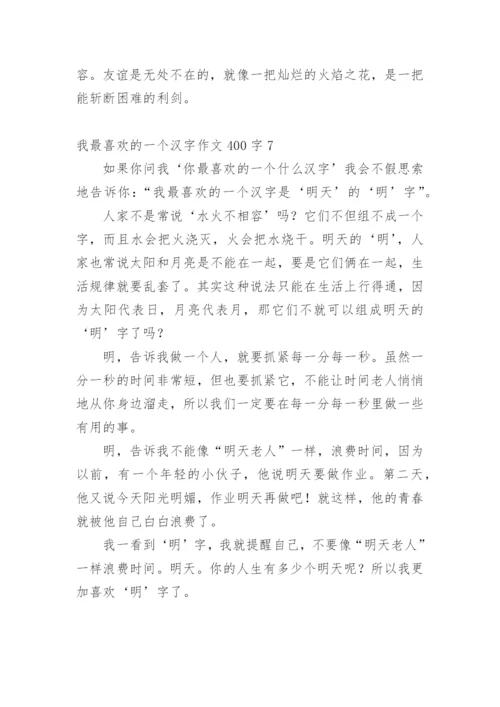 容。友谊是无处不在的，就像一把灿烂的火焰之花，是一把能斩断困难的利剑。

我最喜欢的一个汉字作文 400 字 7

如果你问我‘你最喜欢的一个什么汉字’我会不假思索地告诉你：“我最喜欢的一个汉字是‘明天’的‘明’字”。

人家不是常说‘水火不相容’吗？它们不但组不成一个字，而且水会把火浇灭，火会把水烧干。明天的‘明’，人家也常说太阳和月亮是不能在一起，要是它们俩在一起，生活规律就要乱套了。其实这种说法只能在生活上行得通，因为太阳代表日，月亮代表月，那它们不就可以组成明天的‘明’字了吗？

明，告诉我做一个人，就要抓紧每一分每一秒。虽然一分一秒的时间非常短，但也要抓紧它，不能让时间老人悄悄地从你身边溜走，所以我们一定要在每一分每一秒里做一些有用的事。

明，告诉我不能像“明天老人”一样，浪费时间，因为以前，有一个年轻的小伙子，他说明天要做作业。第二天，他又说今天阳光明媚，作业明天再做吧！就这样，他的青春就被他自己白白浪费了。

我一看到‘明’字，我就提醒自己，不要像“明天老人”一样浪费时间。明天。你的人生有多少个明天呢？所以我更加喜欢‘明’字了。